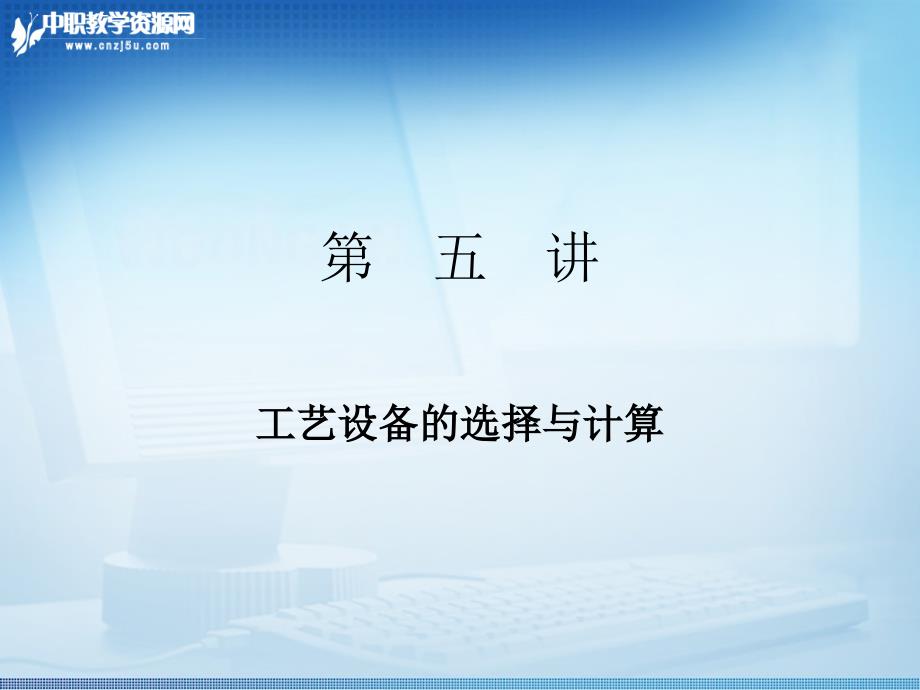 中职教学资源网
www.cnzj5u.com

第 五 讲

工艺设备的选择与计算